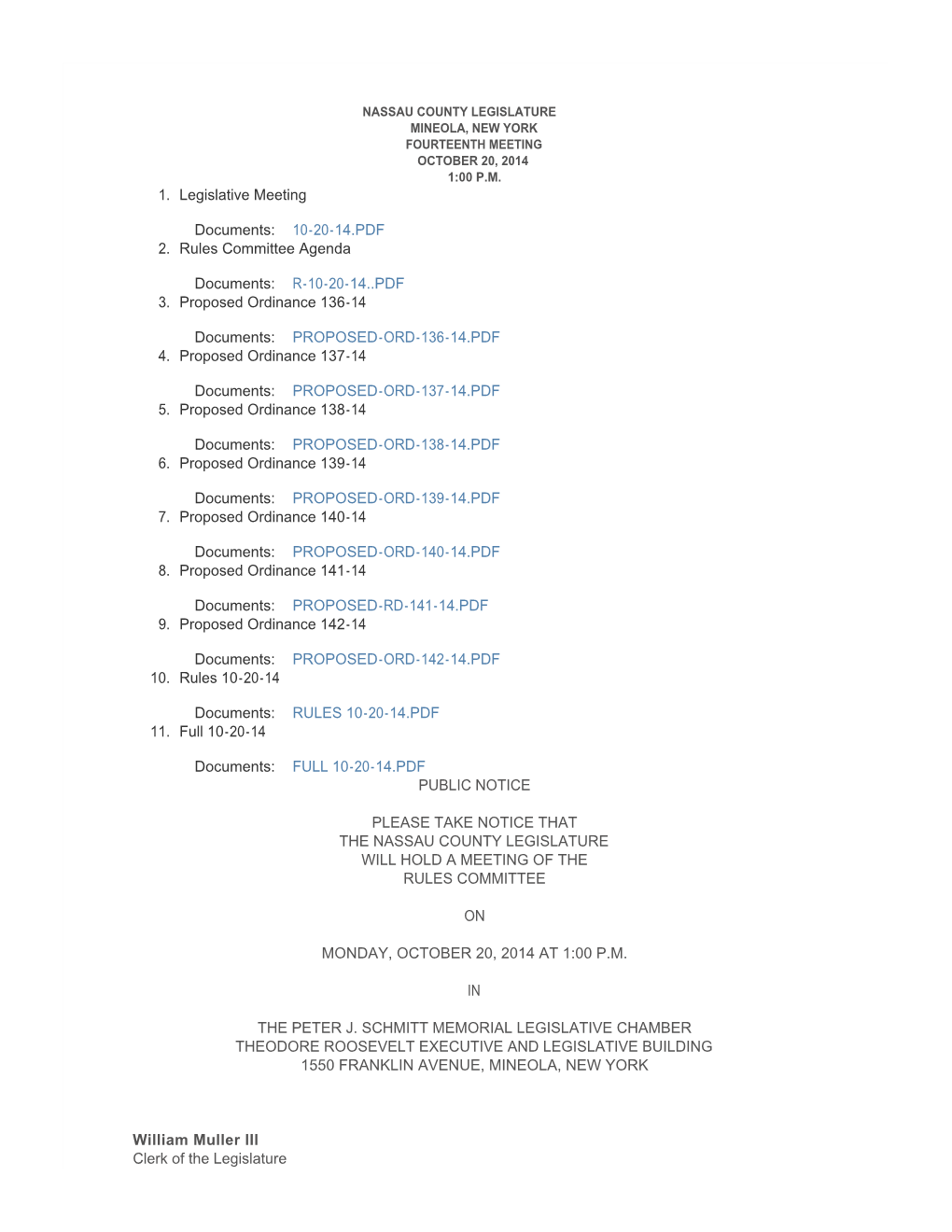 NASSAU COUNTY LEGISLATURE
MINEOLA, NEW YORK
FOURTEENTH MEETING
OCTOBER 20, 2014
1:00 P.M.

1. Legislative Meeting

Documents: 10-20-14.PDF

2. Rules Committee Agenda

Documents: R-10-20-14..PDF

3. Proposed Ordinance 136-14

Documents: PROPOSED-ORD-136-14.PDF

4. Proposed Ordinance 137-14

Documents: PROPOSED-ORD-137-14.PDF

5. Proposed Ordinance 138-14

Documents: PROPOSED-ORD-138-14.PDF

6. Proposed Ordinance 139-14

Documents: PROPOSED-ORD-139-14.PDF

7. Proposed Ordinance 140-14

Documents: PROPOSED-ORD-140-14.PDF

8. Proposed Ordinance 141-14

Documents: PROPOSED-RD-141-14.PDF

9. Proposed Ordinance 142-14

Documents: PROPOSED-ORD-142-14.PDF

10. Rules 10-20-14

Documents: RULES 10-20-14.PDF

11. Full 10-20-14

Documents: FULL 10-20-14.PDF

PUBLIC NOTICE

PLEASE TAKE NOTICE THAT
THE NASSAU COUNTY LEGISLATURE
WILL HOLD A MEETING OF THE
RULES COMMITTEE

ON

MONDAY, OCTOBER 20, 2014 AT 1:00 P.M.

IN

THE PETER J. SCHMITT MEMORIAL LEGISLATIVE CHAMBER
THEODORE ROOSEVELT EXECUTIVE AND LEGISLATIVE BUILDING
1550 FRANKLIN AVENUE, MINEOLA, NEW YORK

William Muller III
Clerk of the Legislature